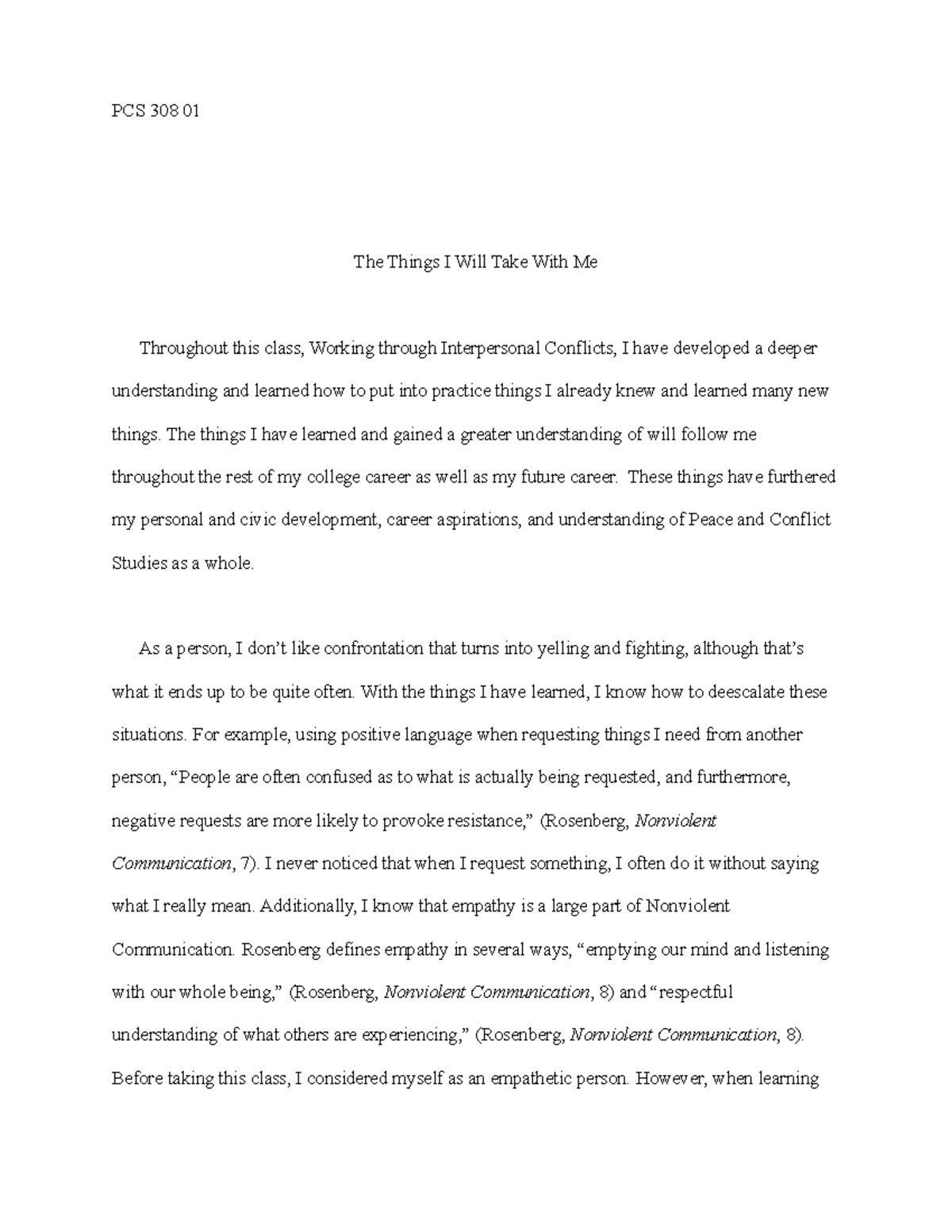 PCS 308 01

The Things I Will Take With Me

Throughout this class, Working through Interpersonal Conflicts, I have developed a deeper understanding and learned how to put into practice things I already knew and learned many new things. The things I have learned and gained a greater understanding of will follow me throughout the rest of my college career as well as my future career. These things have furthered my personal and civic development, career aspirations, and understanding of Peace and Conflict Studies as a whole.

As a person, I don't like confrontation that turns into yelling and fighting, although that's what it ends up to be quite often. With the things I have learned, I know how to deescalate these situations. For example, using positive language when requesting things I need from another person, "People are often confused as to what is actually being requested, and furthermore, negative requests are more likely to provoke resistance," (Rosenberg, Nonviolent Communication, 7). I never noticed that when I request something, I often do it without saying what I really mean. Additionally, I know that empathy is a large part of Nonviolent Communication. Rosenberg defines empathy in several ways, "emptying our mind and listening with our whole being," (Rosenberg, Nonviolent Communication, 8) and "respectful understanding of what others are experiencing," (Rosenberg, Nonviolent Communication, 8). Before taking this class, I considered myself as an empathetic person. However, when learning